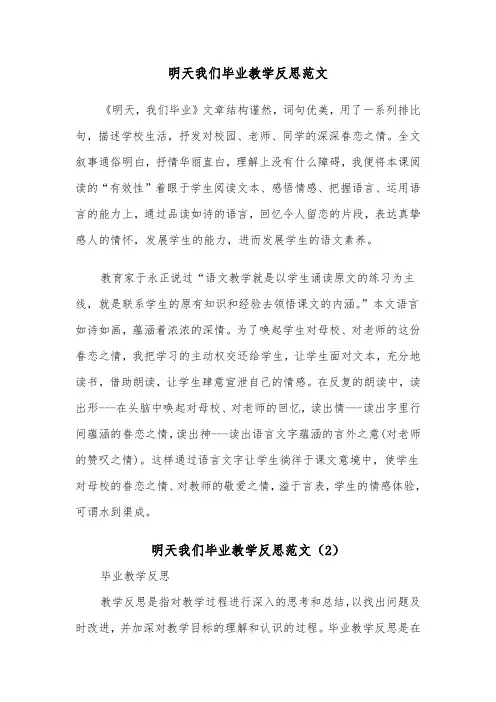 明天我们毕业教学反思范文

《明天，我们毕业》文章结构谨然，词句优美，用了一系列排比句，描述学校生活，抒发对校园、老师、同学的深深眷恋之情。全文叙事通俗明白，抒情华丽直白，理解上没有什么障碍，我便将本课阅读的“有效性”着眼于学生阅读文本、感悟情感、把握语言、运用语言的能力上，通过品读如诗的语言，回忆令人留恋的片段，表达真挚感人的情怀，发展学生的能力，进而发展学生的语文素养。

教育家于永正说过“语文教学就是以学生诵读原文的练习为主线，就是联系学生的原有知识和经验去领悟课文的内涵。”本文语言如诗如画，蕴涵着浓浓的深情。为了唤起学生对母校、对老师的这份眷恋之情，我把学习的主动权交还给学生，让学生面对文本，充分地读书，借助朗读，让学生肆意宣泄自己的情感。在反复的朗读中，读出形---在头脑中唤起对母校、对老师的回忆，读出情---读出字里行间蕴涵的眷恋之情，读出神---读出语言文字蕴涵的言外之意(对老师的赞叹之情)。这样通过语言文字让学生徜徉于课文意境中，使学生对母校的眷恋之情、对教师的敬爱之情，溢于言表，学生的情感体验，可谓水到渠成。

明天我们毕业教学反思范文（2）

毕业教学反思

教学反思是指对教学过程进行深入的思考和总结，以找出问题及时改进，并加深对教学目标的理解和认识的过程。毕业教学反思是在